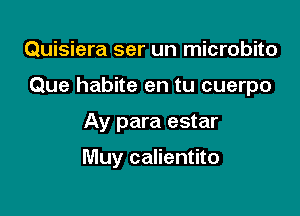 Quisiera ser un microbito
Que habite en tu cuerpo
Ay para estar
Muy calientito